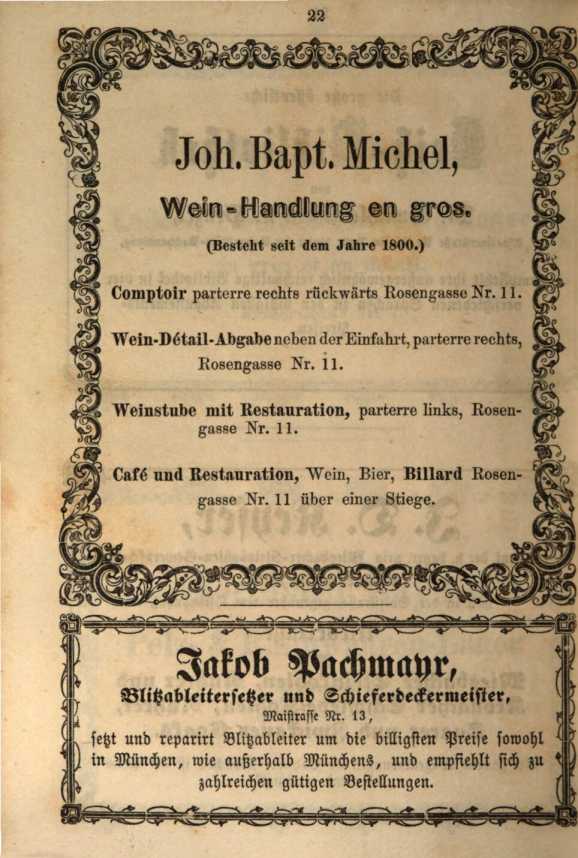 22

Joh. Bapt. Michel,

Wein-Handlung en gros.

(Besteht seit dem Jahre 1800.)

Comptoir parterre rechts rückwärts Rosengasse Nr. 11.

Wein-Détail-Abgabe neben der Einfahrt, parterre rechts, Rosengasse Nr. 11.

Weinstube mit Restauration, parterre links, Rosengasse Nr. 11.

Café und Restauration, Wein, Bier, Billard Rosengasse Nr. 11 über einer Stiege.

Jakob Pachmayr,

Blitzableitersetzer und Schieferdeckermeister,

Maistrasse Nr. 13,

setzt und reparirt Blitzableiter um die billigsten Preise sowohl in München, wie außerhalb Münchens, und empfiehlt sich zu zahlreichen gütigen Bestellungen.